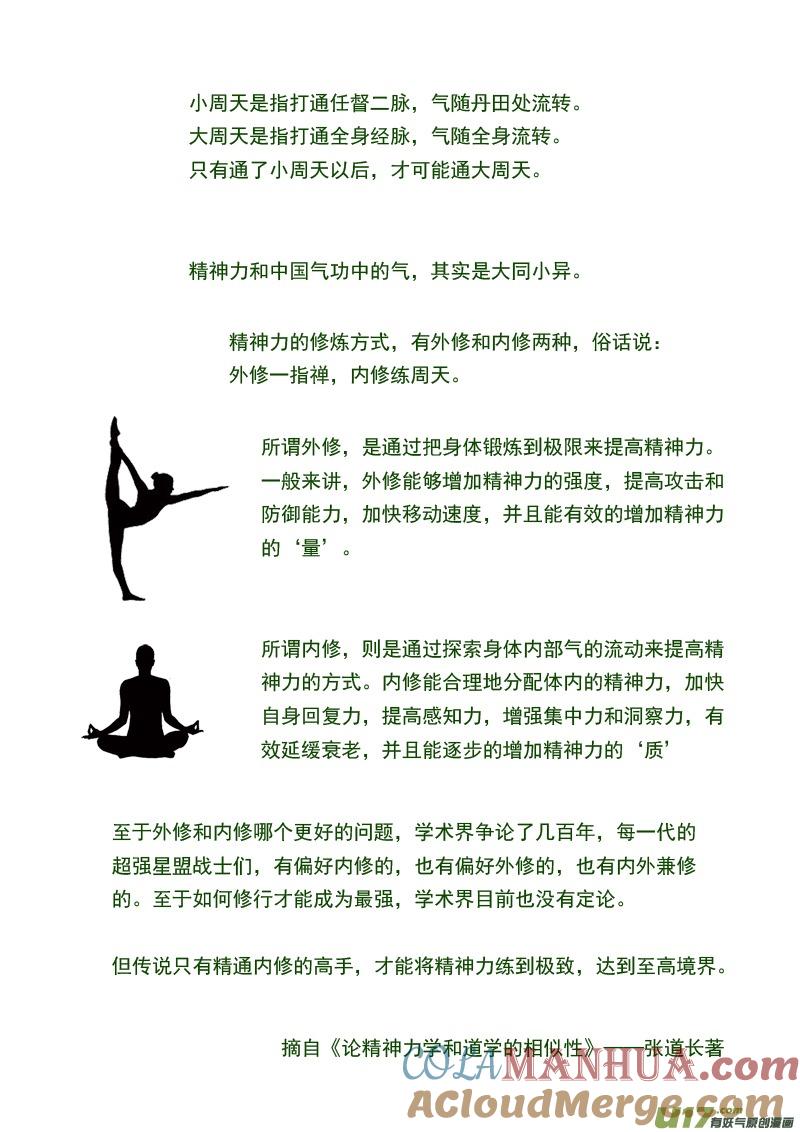 小周天是指打通任督二脉，气随丹田处流转。
大周天是指打通全身经脉，气随全身流转。
只有通了小周天以后，才可能通大周天。

精神力和中国气功中的气，其实是大同小异。

精神力的修炼方式，有外修和内修两种，俗话说：
外修一指禅，内修练周天。

所谓外修，是通过把身体锻炼到极限来提高精神力。一般来讲，外修能够增加精神力的强度，提高攻击和防御能力，加快移动速度，并且能有效的增加精神力的‘量’。

所谓内修，则是通过探索身体内部气的流动来提高精神力的方式。内修能合理地分配体内的精神力，加快自身回复力，提高感知力，增强集中力和洞察力，有效延缓衰老，并且能逐步的增加精神力的‘质’

至于外修和内修哪个更好的问题，学术界争论了几百年，每一代的超强星盟战士们，有偏好内修的，也有偏好外修的，也有内外兼修的。至于如何修行才能成为最强，学术界目前也没有定论。

但传说只有精通内修的高手，才能将精神力练到极致，达到至高境界。

摘自《论精神力学和道学的相似性》——张道长著

COLAMANHUA.com
ACloudMerge.com
u17.com 有妖气原创漫画